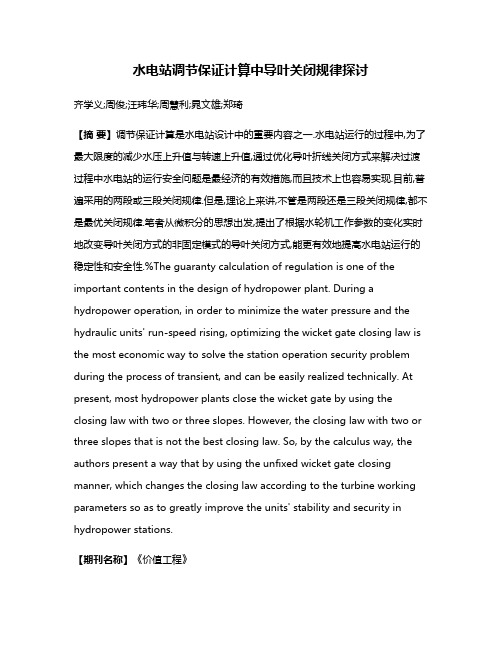 水电站调节保证计算中导叶关闭规律探讨

齐学义;周俊;汪玮华;周慧利;晁文雄;郑琦

【摘 要】调节保证计算是水电站设计中的重要内容之一.水电站运行的过程中,为了最大限度的减少水压上升值与转速上升值,通过优化导叶折线关闭方式来解决过渡过程中水电站的运行安全问题是最经济的有效措施,而且技术上也容易实现.目前,普遍采用的两段或三段关闭规律.但是,理论上来讲,不管是两段还是三段关闭规律,都不是最优关闭规律.笔者从微积分的思想出发,提出了根据水轮机工作参数的变化实时地改变导叶关闭方式的非固定模式的导叶关闭方式,能更有效地提高水电站运行的稳定性和安全性.%The guaranty calculation of regulation is one of the important contents in the design of hydropower plant. During a hydropower operation, in order to minimize the water pressure and the hydraulic units' run-speed rising, optimizing the wicket gate closing law is the most economic way to solve the station operation security problem during the process of transient, and can be easily realized technically. At present, most hydropower plants close the wicket gate by using the closing law with two or three slopes. However, the closing law with two or three slopes that is not the best closing law. So, by the calculus way, the authors present a way that by using the unfixed wicket gate closing manner, which changes the closing law according to the turbine working parameters so as to greatly improve the units' stability and security in hydropower stations.

【期刊名称】《价值工程》